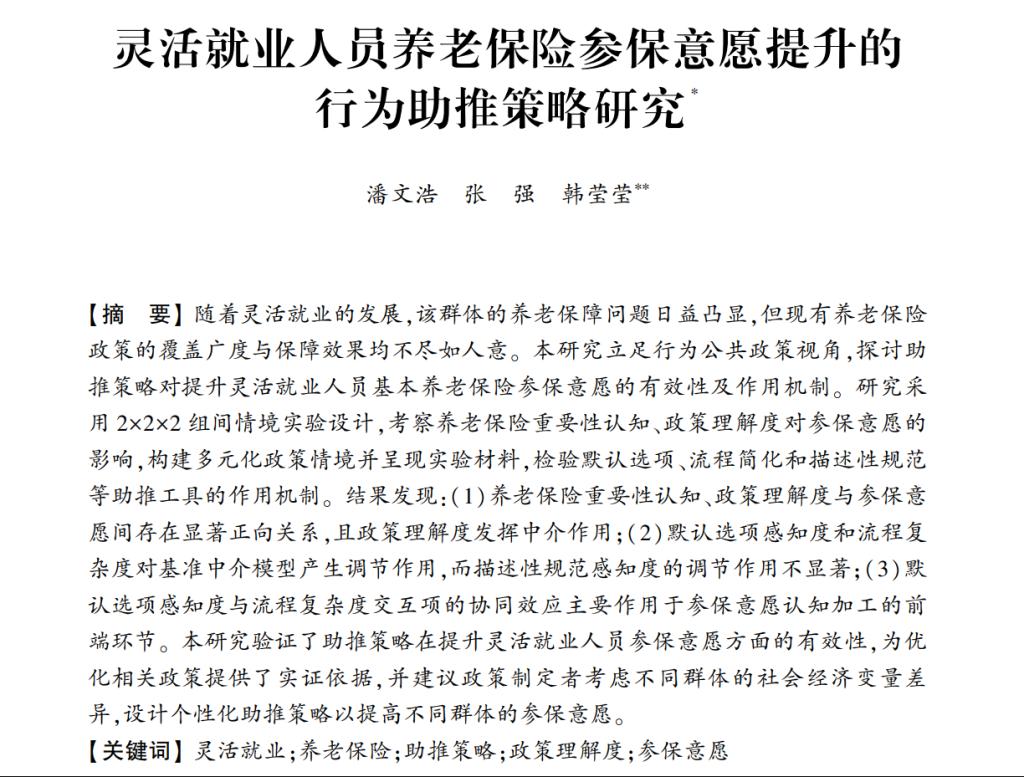 灵活就业人员养老保险参保意愿提升的行为助推策略研究*

潘文浩　张　强　韩莹莹**

【摘　要】随着灵活就业的发展,该群体的养老保障问题日益凸显,但现有养老保险政策的覆盖广度与保障效果均不尽如人意。本研究立足行为公共政策视角,探讨助推策略对提升灵活就业人员基本养老保险参保意愿的有效性及作用机制。研究采用 2×2×2 组间情境实验设计,考察养老保险重要性认知、政策理解度对参保意愿的影响,构建多元化政策情境并呈现实验材料,检验默认选项、流程简化和描述性规范等助推工具的作用机制。结果发现:(1)养老保险重要性认知、政策理解度与参保意愿间存在显著正向关系,且政策理解度发挥中介作用;(2)默认选项感知度和流程复杂度对基准中介模型产生调节作用,而描述性规范感知度的调节作用不显著;(3)默认选项感知度与流程复杂度交互项的协同效应主要作用于参保意愿认知加工的前端环节。本研究验证了助推策略在提升灵活就业人员参保意愿方面的有效性,为优化相关政策提供了实证依据,并建议政策制定者考虑不同群体的社会经济变量差异,设计个性化助推策略以提高不同群体的参保意愿。

【关键词】灵活就业;养老保险;助推策略;政策理解度;参保意愿